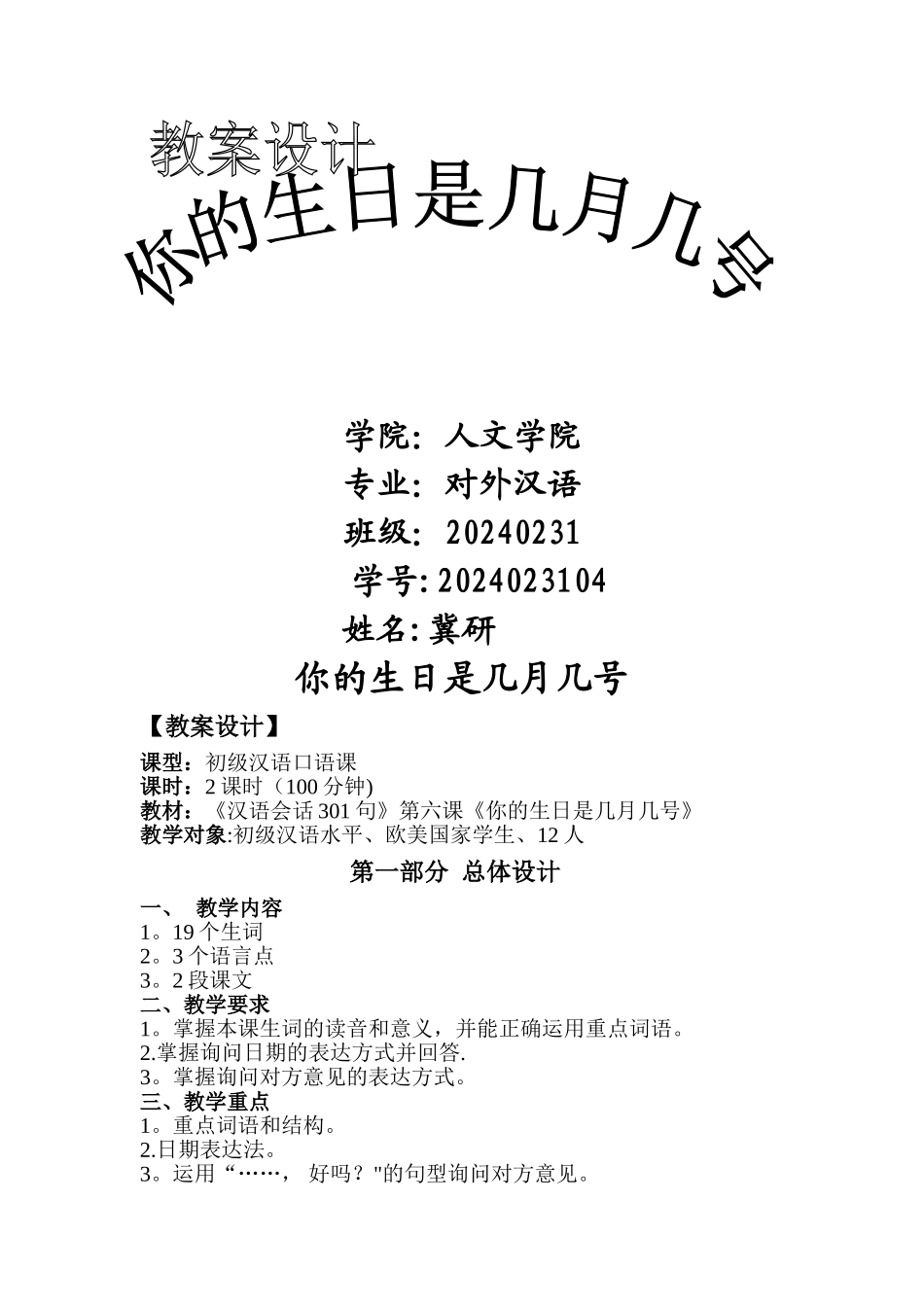 教案设计

你的生日是几月几号

学院：人文学院

专业：对外汉语

班级：20240231

学号:2024023104

姓名:冀研

你的生日是几月几号

【教案设计】

课型：初级汉语口语课
课时：2 课时（100 分钟)
教材：《汉语会话 301 句》第六课《你的生日是几月几号》
教学对象:初级汉语水平、欧美国家学生、12 人

第一部分 总体设计

一、 教学内容
1。19 个生词
2。3 个语言点
3。2 段课文
二、教学要求
1。掌握本课生词的读音和意义，并能正确运用重点词语。
2.掌握询问日期的表达方式并回答.
3。掌握询问对方意见的表达方式。
三、教学重点
1。重点词语和结构。
2.日期表达法。
3。运用“……， 好吗？"的句型询问对方意见。